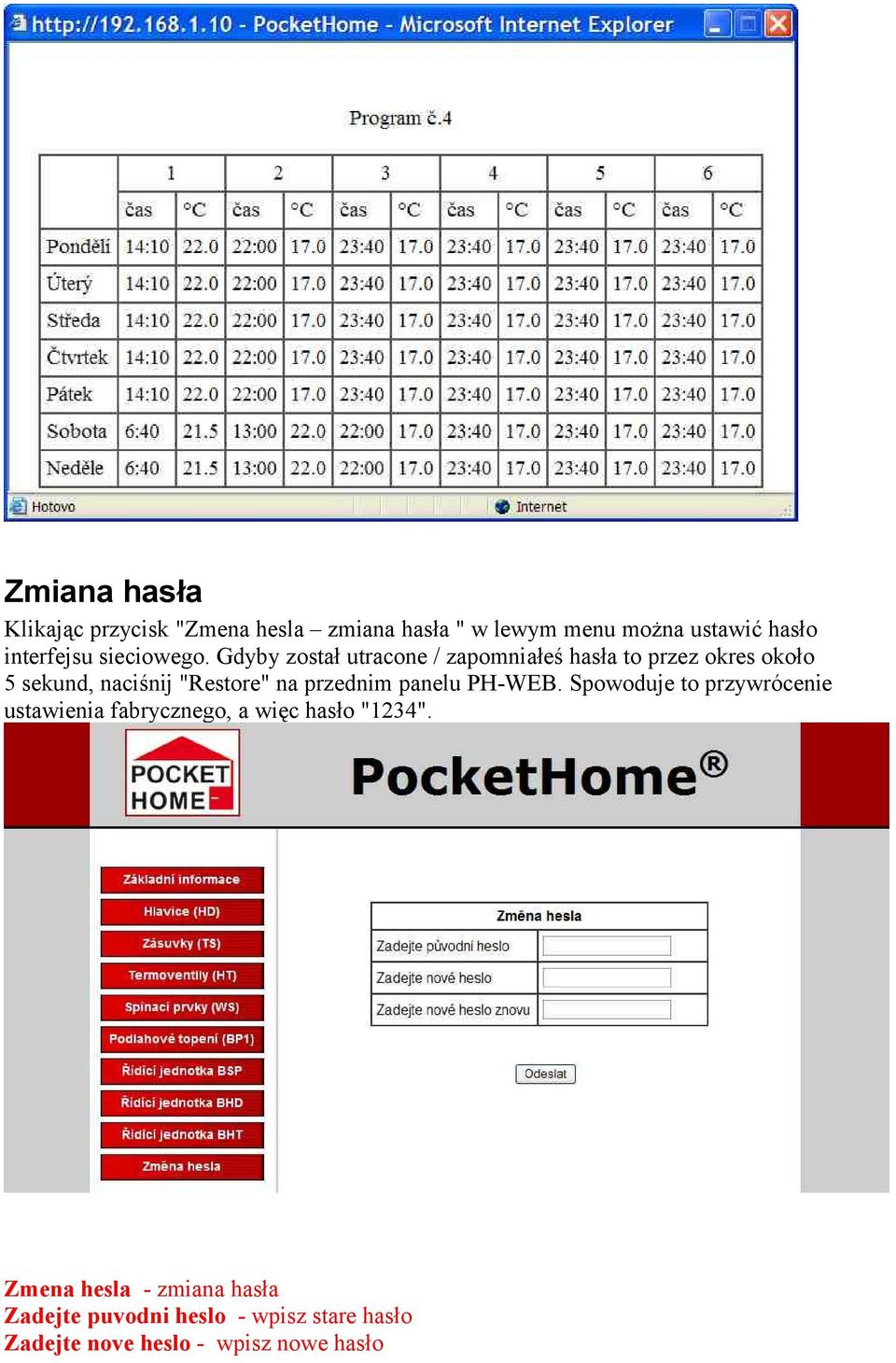 http://192.168.1.10 - PocketHome - Microsoft Internet Explorer

Program č.4

| | 1 | | 2 | | 3 | | 4 | | 5 | | 6 | |
|---|---|---|---|---|---|---|---|---|---|---|---|---|
| | čas | °C | čas | °C | čas | °C | čas | °C | čas | °C | čas | °C |
| Pondělí | 14:10 | 22.0 | 22:00 | 17.0 | 23:40 | 17.0 | 23:40 | 17.0 | 23:40 | 17.0 | 23:40 | 17.0 |
| Úterý | 14:10 | 22.0 | 22:00 | 17.0 | 23:40 | 17.0 | 23:40 | 17.0 | 23:40 | 17.0 | 23:40 | 17.0 |
| Středa | 14:10 | 22.0 | 22:00 | 17.0 | 23:40 | 17.0 | 23:40 | 17.0 | 23:40 | 17.0 | 23:40 | 17.0 |
| Čtvrtek | 14:10 | 22.0 | 22:00 | 17.0 | 23:40 | 17.0 | 23:40 | 17.0 | 23:40 | 17.0 | 23:40 | 17.0 |
| Pátek | 14:10 | 22.0 | 22:00 | 17.0 | 23:40 | 17.0 | 23:40 | 17.0 | 23:40 | 17.0 | 23:40 | 17.0 |
| Sobota | 6:40 | 21.5 | 13:00 | 22.0 | 22:00 | 17.0 | 23:40 | 17.0 | 23:40 | 17.0 | 23:40 | 17.0 |
| Neděle | 6:40 | 21.5 | 13:00 | 22.0 | 22:00 | 17.0 | 23:40 | 17.0 | 23:40 | 17.0 | 23:40 | 17.0 |

Hotovo
Internet

Zmiana hasła

Klikając przycisk "Zmena hesla – zmiana hasła " w lewym menu można ustawić hasło interfejsu sieciowego. Gdyby został utracone / zapomniałeś hasła to przez okres około 5 sekund, naciśnij "Restore" na przednim panelu PH-WEB. Spowoduje to przywrócenie ustawienia fabrycznego, a więc hasło "1234".

POCKET HOME

PocketHome®

Základní informace
Hlavice (HD)
Zásuvky (TS)
Termoventily (HT)
Spínací prvky (WS)
Podlahové topení (BP1)
Řídící jednotka BSP
Řídící jednotka BHD
Řídící jednotka BHT
Změna hesla

Změna hesla
Zadejte původní heslo
Zadejte nové heslo
Zadejte nové heslo znovu

Odeslat

Zmena hesla - zmiana hasła
Zadejte puvodni heslo - wpisz stare hasło
Zadejte nove heslo - wpisz nowe hasło